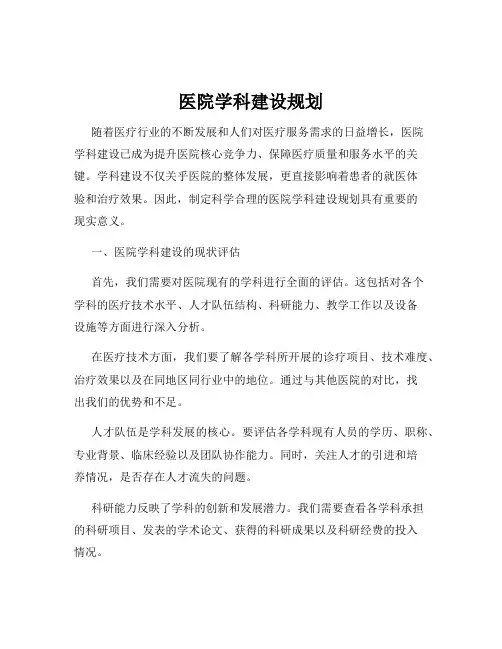 医院学科建设规划

随着医疗行业的不断发展和人们对医疗服务需求的日益增长，医院学科建设已成为提升医院核心竞争力、保障医疗质量和服务水平的关键。学科建设不仅关乎医院的整体发展，更直接影响着患者的就医体验和治疗效果。因此，制定科学合理的医院学科建设规划具有重要的现实意义。

一、医院学科建设的现状评估

首先，我们需要对医院现有的学科进行全面的评估。这包括对各个学科的医疗技术水平、人才队伍结构、科研能力、教学工作以及设备设施等方面进行深入分析。

在医疗技术方面，我们要了解各学科所开展的诊疗项目、技术难度、治疗效果以及在同地区同行业中的地位。通过与其他医院的对比，找出我们的优势和不足。

人才队伍是学科发展的核心。要评估各学科现有人员的学历、职称、专业背景、临床经验以及团队协作能力。同时，关注人才的引进和培养情况，是否存在人才流失的问题。

科研能力反映了学科的创新和发展潜力。我们需要查看各学科承担的科研项目、发表的学术论文、获得的科研成果以及科研经费的投入情况。